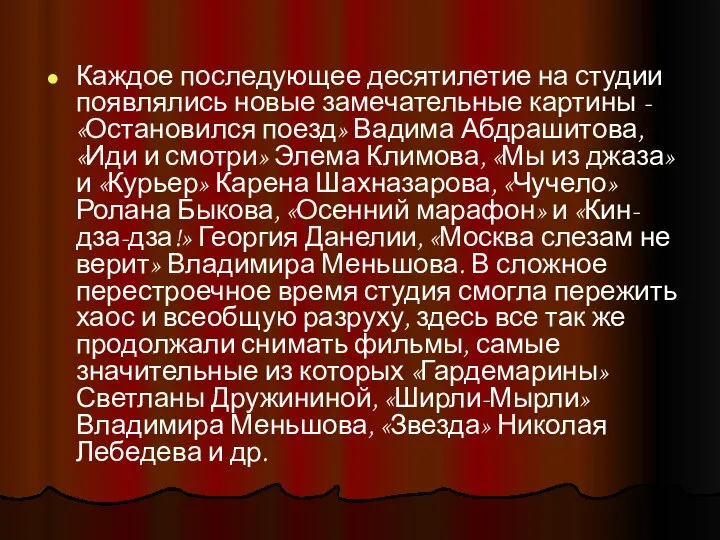 Каждое последующее десятилетие на студии появлялись новые замечательные картины - «Остановился поезд» Вадима Абдрашитова, «Иди и смотри» Элема Климова, «Мы из джаза» и «Курьер» Карена Шахназарова, «Чучело» Ролана Быкова, «Осенний марафон» и «Кин-дза-дза!» Георгия Данелии, «Москва слезам не верит» Владимира Меньшова. В сложное перестроечное время студия смогла пережить хаос и всеобщую разруху, здесь все так же продолжали снимать фильмы, самые значительные из которых «Гардемарины» Светланы Дружининой, «Ширли-Мырли» Владимира Меньшова, «Звезда» Николая Лебедева и др.